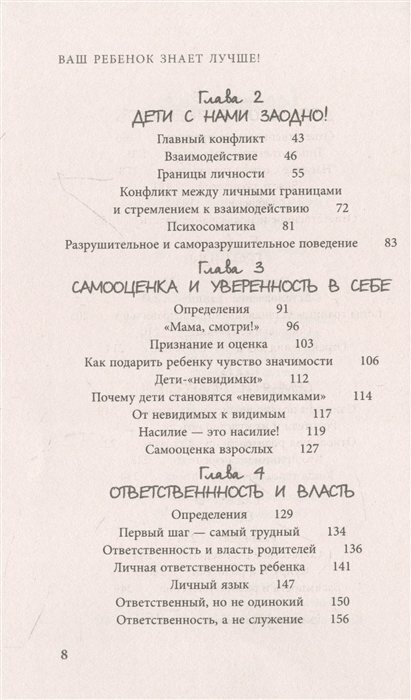 ВАШ РЕБЕНОК ЗНАЕТ ЛУЧШЕ!

Глава 2
ДЕТИ С НАМИ ЗАОДНО!

Главный конфликт 43
Взаимодействие 46
Границы личности 55
Конфликт между личными границами и стремлением к взаимодействию 72
Психосоматика 81
Разрушительное и саморазрушительное поведение 83

Глава 3
САМООЦЕНКА И УВЕРЕННОСТЬ В СЕБЕ

Определения 91
«Мама, смотри!» 96
Признание и оценка 103
Как подарить ребенку чувство значимости 106
Дети-«невидимки» 112
Почему дети становятся «невидимками» 114
От невидимых к видимым 117
Насилие — это насилие! 119
Самооценка взрослых 127

Глава 4
ОТВЕТСТВЕННОСТЬ И ВЛАСТЬ

Определения 129
Первый шаг — самый трудный 134
Ответственность и власть родителей 136
Личная ответственность ребенка 141
Личный язык 147
Ответственный, но не одинокий 150
Ответственность, а не служение 156

8